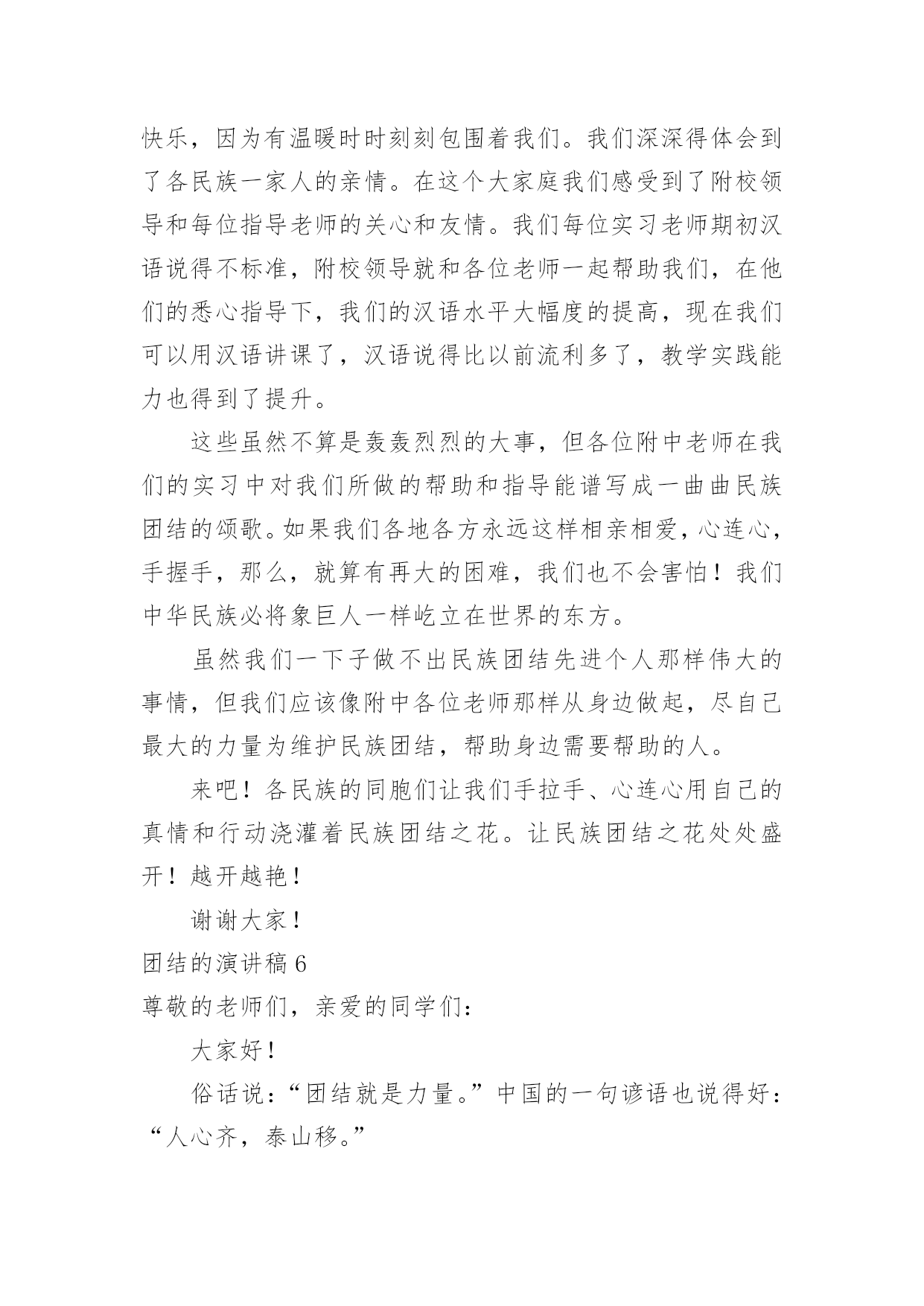 快乐，因为有温暖时时刻刻包围着我们。我们深深得体会到了各民族一家人的亲情。在这个大家庭我们感受到了附校领导和每位指导老师的关心和友情。我们每位实习老师期初汉语说得不标准，附校领导就和各位老师一起帮助我们，在他们的悉心指导下，我们的汉语水平大幅度的提高，现在我们可以用汉语讲课了，汉语说得比以前流利多了，教学实践能力也得到了提升。

这些虽然不算是轰轰烈烈的大事，但各位附中老师在我们的实习中对我们所做的帮助和指导能谱写成一曲曲民族团结的颂歌。如果我们各地各方永远这样相亲相爱，心连心，手握手，那么，就算有再大的困难，我们也不会害怕！我们中华民族必将象巨人一样屹立在世界的东方。

虽然我们一下子做不出民族团结先进个人那样伟大的事情，但我们应该像附中各位老师那样从身边做起，尽自己最大的力量为维护民族团结，帮助身边需要帮助的人。

来吧！各民族的同胞们让我们手拉手、心连心用自己的真情和行动浇灌着民族团结之花。让民族团结之花处处盛开！越开越艳！

谢谢大家！

团结的演讲稿 6

尊敬的老师们，亲爱的同学们：

大家好！

俗话说：“团结就是力量。”中国的一句谚语也说得好：“人心齐，泰山移。”